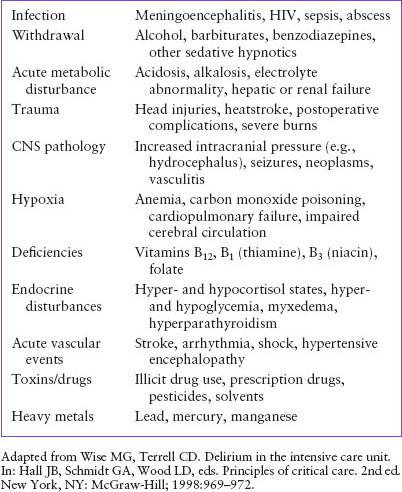 | | |
|---|---|
| Infection | Meningoencephalitis, HIV, sepsis, abscess |
| Withdrawal | Alcohol, barbiturates, benzodiazepines, other sedative hypnotics |
| Acute metabolic disturbance | Acidosis, alkalosis, electrolyte abnormality, hepatic or renal failure |
| Trauma | Head injuries, heatstroke, postoperative complications, severe burns |
| CNS pathology | Increased intracranial pressure (e.g., hydrocephalus), seizures, neoplasms, vasculitis |
| Hypoxia | Anemia, carbon monoxide poisoning, cardiopulmonary failure, impaired cerebral circulation |
| Deficiencies | Vitamins $B_{12}$, $B_1$ (thiamine), $B_3$ (niacin), folate |
| Endocrine disturbances | Hyper- and hypocortisol states, hyper- and hypoglycemia, myxedema, hyperparathyroidism |
| Acute vascular events | Stroke, arrhythmia, shock, hypertensive encephalopathy |
| Toxins/drugs | Illicit drug use, prescription drugs, pesticides, solvents |
| Heavy metals | Lead, mercury, manganese |

Adapted from Wise MG, Terrell CD. Delirium in the intensive care unit. In: Hall JB, Schmidt GA, Wood LD, eds. Principles of critical care. 2nd ed. New York, NY: McGraw-Hill; 1998:969–972.